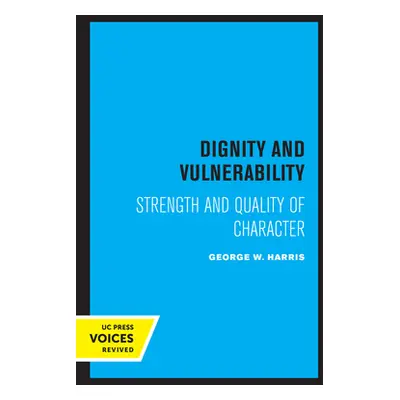 DIGNITY AND VULNERABILITY

STRENGTH AND QUALITY OF CHARACTER

GEORGE W. HARRIS

UC PRESS
VOICES
REVIVED